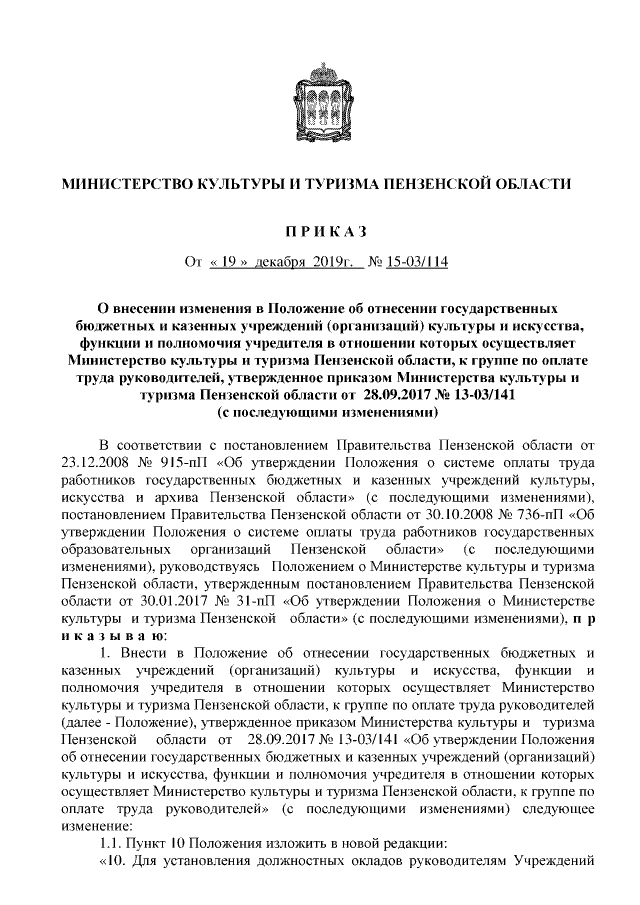 МИНИСТЕРСТВО КУЛЬТУРЫ И ТУРИЗМА ПЕНЗЕНСКОЙ ОБЛАСТИ

П Р И К А З

От « 19 » декабря 2019г. № 15-03/114

О внесении изменения в Положение об отнесении государственных бюджетных и казенных учреждений (организаций) культуры и искусства, функции и полномочия учредителя в отношении которых осуществляет Министерство культуры и туризма Пензенской области, к группе по оплате труда руководителей, утвержденное приказом Министерства культуры и туризма Пензенской области от 28.09.2017 № 13-03/141 (с последующими изменениями)

В соответствии с постановлением Правительства Пензенской области от 23.12.2008 № 915-пП «Об утверждении Положения о системе оплаты труда работников государственных бюджетных и казенных учреждений культуры, искусства и архива Пензенской области» (с последующими изменениями), постановлением Правительства Пензенской области от 30.10.2008 № 736-пП «Об утверждении Положения о системе оплаты труда работников государственных образовательных организаций Пензенской области» (с последующими изменениями), руководствуясь Положением о Министерстве культуры и туризма Пензенской области, утвержденным постановлением Правительства Пензенской области от 30.01.2017 № 31-пП «Об утверждении Положения о Министерстве культуры и туризма Пензенской области» (с последующими изменениями), п р и к а з ы в а ю:

1. Внести в Положение об отнесении государственных бюджетных и казенных учреждений (организаций) культуры и искусства, функции и полномочия учредителя в отношении которых осуществляет Министерство культуры и туризма Пензенской области, к группе по оплате труда руководителей (далее - Положение), утвержденное приказом Министерства культуры и туризма Пензенской области от 28.09.2017 № 13-03/141 «Об утверждении Положения об отнесении государственных бюджетных и казенных учреждений (организаций) культуры и искусства, функции и полномочия учредителя в отношении которых осуществляет Министерство культуры и туризма Пензенской области, к группе по оплате труда руководителей» (с последующими изменениями) следующее изменение:

1.1. Пункт 10 Положения изложить в новой редакции:

«10. Для установления должностных окладов руководителям Учреждений